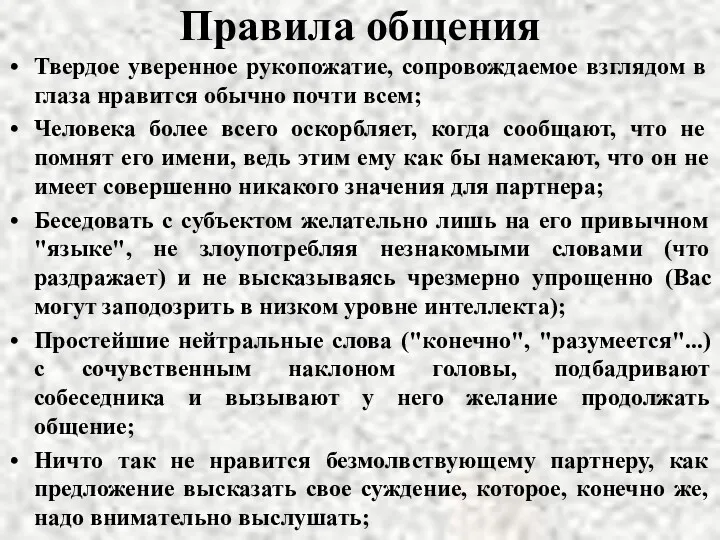 Правила общения

• Твердое уверенное рукопожатие, сопровождаемое взглядом в глаза нравится обычно почти всем;

• Человека более всего оскорбляет, когда сообщают, что не помнят его имени, ведь этим ему как бы намекают, что он не имеет совершенно никакого значения для партнера;

• Беседовать с субъектом желательно лишь на его привычном "языке", не злоупотребляя незнакомыми словами (что раздражает) и не высказываясь чрезмерно упрощенно (Вас могут заподозрить в низком уровне интеллекта);

• Простейшие нейтральные слова ("конечно", "разумеется"...) с сочувственным наклоном головы, подбадривают собеседника и вызывают у него желание продолжать общение;

• Ничто так не нравится безмолвствующему партнеру, как предложение высказать свое суждение, которое, конечно же, надо внимательно выслушать;